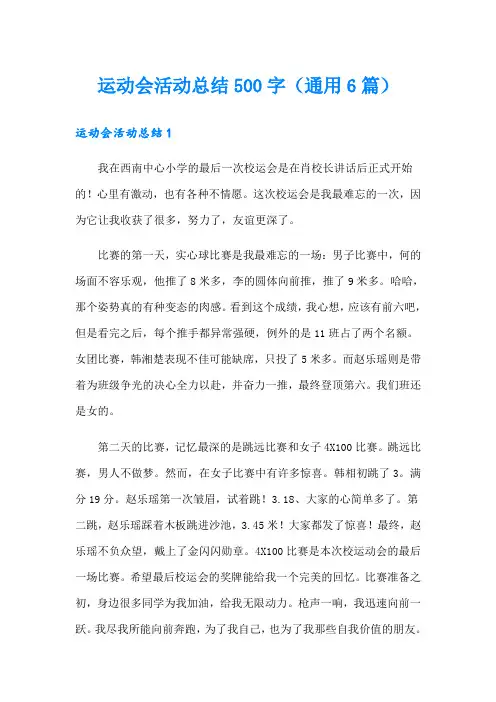 运动会活动总结 500 字（通用 6 篇）

运动会活动总结 1

我在西南中心小学的最后一次校运会是在肖校长讲话后正式开始的！心里有激动，也有各种不情愿。这次校运会是我最难忘的一次，因为它让我收获了很多，努力了，友谊更深了。

比赛的第一天，实心球比赛是我最难忘的一场：男子比赛中，何的场面不容乐观，他推了 8 米多，李的圆体向前推，推了 9 米多。哈哈，那个姿势真的有种变态的肉感。看到这个成绩，我心想，应该有前六吧，但是看完之后，每个推手都异常强硬，例外的是 11 班占了两个名额。女团比赛，韩湘楚表现不佳可能缺席，只投了 5 米多。而赵乐瑶则是带着为班级争光的决心全力以赴，并奋力一推，最终登顶第六。我们班还是女的。

第二天的比赛，记忆最深的是跳远比赛和女子 4X100 比赛。跳远比赛，男人不做梦。然而，在女子比赛中有许多惊喜。韩相初跳了 3。满分 19 分。赵乐瑶第一次皱眉，试着跳！3.18、大家的心简单多了。第二跳，赵乐瑶踩着木板跳进沙池，3.45 米！大家都发了惊喜！最终，赵乐瑶不负众望，戴上了金闪闪勋章。4X100 比赛是本次校运动会的最后一场比赛。希望最后校运会的奖牌能给我一个完美的回忆。比赛准备之初，身边很多同学为我加油，给我无限动力。枪声一响，我迅速向前一跃。我尽我所能向前奔跑，为了我自己，也为了我那些自我价值的朋友。